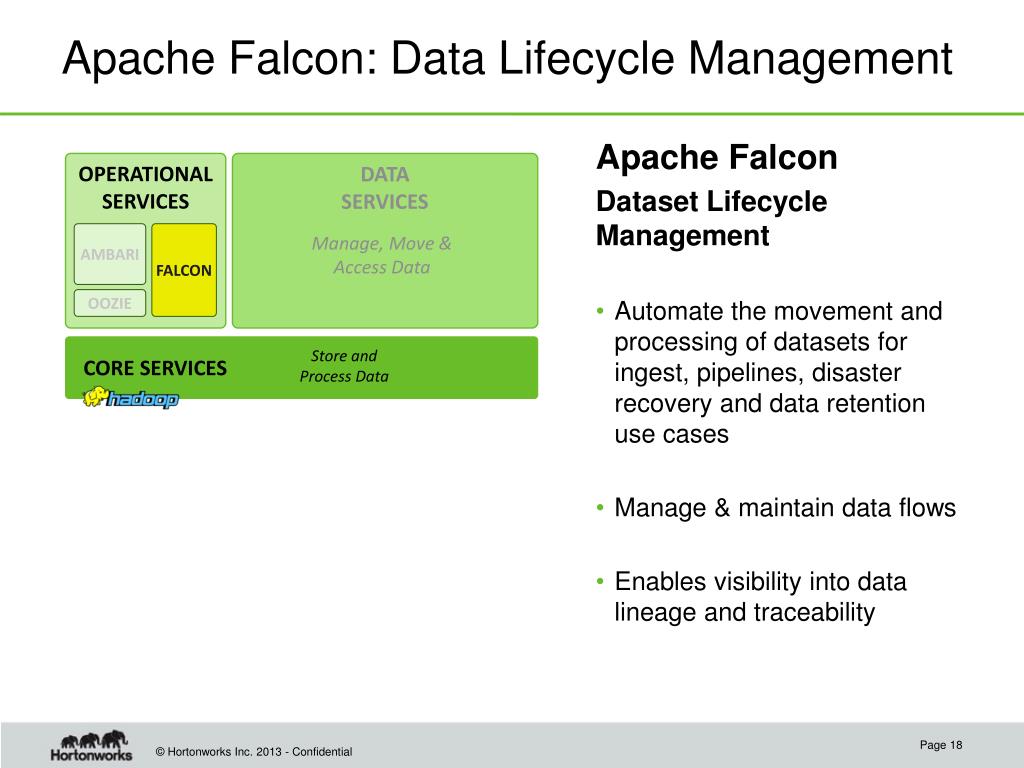 Apache Falcon: Data Lifecycle Management

OPERATIONAL SERVICES

AMBARI

FALCON

OOZIE

DATA SERVICES

Manage, Move & Access Data

CORE SERVICES

Store and Process Data

hadoop

Apache Falcon

Dataset Lifecycle Management

• Automate the movement and processing of datasets for ingest, pipelines, disaster recovery and data retention use cases

• Manage & maintain data flows

• Enables visibility into data lineage and traceability

Hortonworks

© Hortonworks Inc. 2013 - Confidential

Page 18